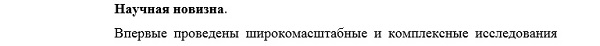 Научная новизна.

Впервые проведены широкомасштабные и комплексные исследования